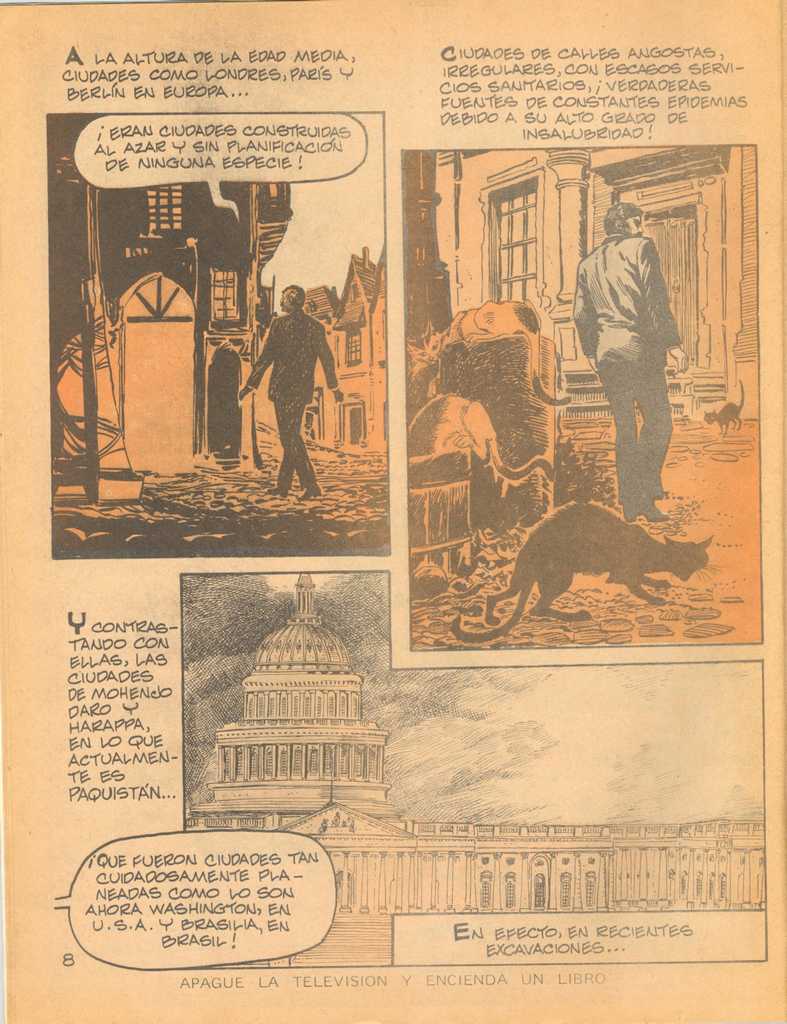 A LA ALTURA DE LA EDAD MEDIA, CIUDADES COMO LONDRES, PARÍS Y BERLÍN EN EUROPA...

¡ERAN CIUDADES CONSTRUIDAS AL AZAR Y SIN PLANIFICACIÓN DE NINGUNA ESPECIE!

CIUDADES DE CALLES ANGOSTAS, IRREGULARES, CON ESCASOS SERVICIOS SANITARIOS, ¡VERDADERAS FUENTES DE CONSTANTES EPIDEMIAS DEBIDO A SU ALTO GRADO DE INSALUBRIDAD!

Y CONTRASTANDO CON ELLAS, LAS CIUDADES DE MOHENJO DARO Y HARAPPA, EN LO QUE ACTUALMENTE ES PAQUISTÁN...

¡QUE FUERON CIUDADES TAN CUIDADOSAMENTE PLANEADAS COMO LO SON AHORA WASHINGTON, EN U.S.A. Y BRASILIA, EN BRASIL!

EN EFECTO, EN RECIENTES EXCAVACIONES...

8

APAGUE LA TELEVISION Y ENCIENDA UN LIBRO